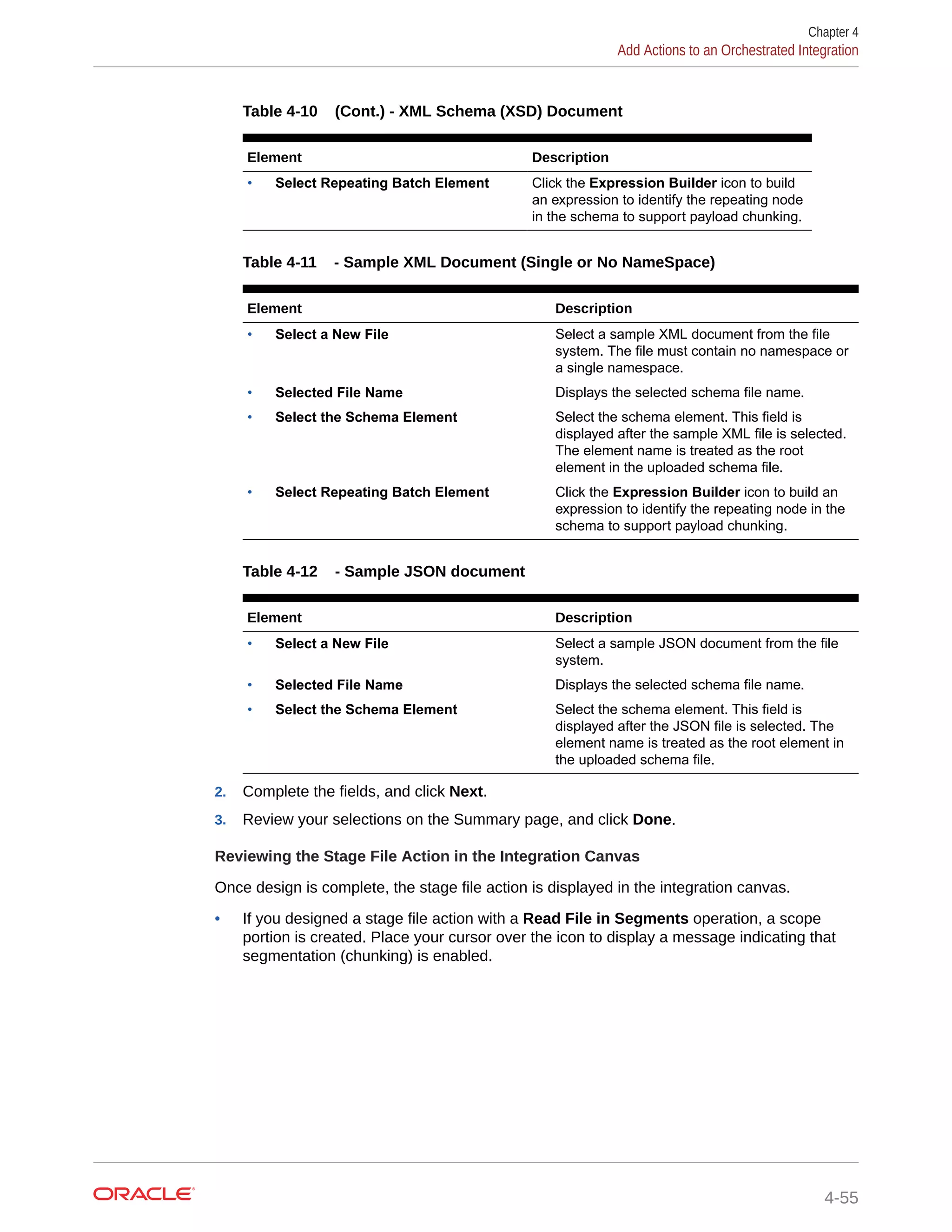 Chapter 4
Add Actions to an Orchestrated Integration

Table 4-10 (Cont.) - XML Schema (XSD) Document

| Element | Description |
|---|---|
| • Select Repeating Batch Element | Click the Expression Builder icon to build an expression to identify the repeating node in the schema to support payload chunking. |

Table 4-11 - Sample XML Document (Single or No NameSpace)

| Element | Description |
|---|---|
| • Select a New File | Select a sample XML document from the file system. The file must contain no namespace or a single namespace. |
| • Selected File Name | Displays the selected schema file name. |
| • Select the Schema Element | Select the schema element. This field is displayed after the sample XML file is selected. The element name is treated as the root element in the uploaded schema file. |
| • Select Repeating Batch Element | Click the Expression Builder icon to build an expression to identify the repeating node in the schema to support payload chunking. |

Table 4-12 - Sample JSON document

| Element | Description |
|---|---|
| • Select a New File | Select a sample JSON document from the file system. |
| • Selected File Name | Displays the selected schema file name. |
| • Select the Schema Element | Select the schema element. This field is displayed after the JSON file is selected. The element name is treated as the root element in the uploaded schema file. |

2. Complete the fields, and click Next.
3. Review your selections on the Summary page, and click Done.

Reviewing the Stage File Action in the Integration Canvas

Once design is complete, the stage file action is displayed in the integration canvas.

• If you designed a stage file action with a Read File in Segments operation, a scope portion is created. Place your cursor over the icon to display a message indicating that segmentation (chunking) is enabled.

ORACLE

4-55